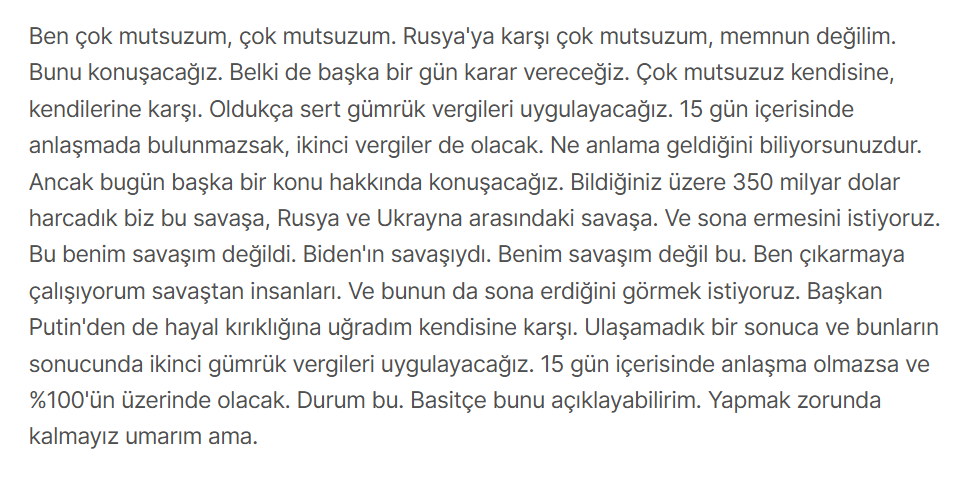 Ben çok mutsuzum, çok mutsuzum. Rusya'ya karşı çok mutsuzum, memnun değilim. Bunu konuşacağız. Belki de başka bir gün karar vereceğiz. Çok mutsuzuz kendisine, kendilerine karşı. Oldukça sert gümrük vergileri uygulayacağız. 15 gün içerisinde anlaşmada bulunmazsak, ikinci vergiler de olacak. Ne anlama geldiğini biliyorsunuzdur. Ancak bugün başka bir konu hakkında konuşacağız. Bildiğiniz üzere 350 milyar dolar harcadık biz bu savaşa, Rusya ve Ukrayna arasındaki savaşa. Ve sona ermesini istiyoruz. Bu benim savaşım değildi. Biden'ın savaşıydı. Benim savaşım değil bu. Ben çıkarmaya çalışıyorum savaştan insanları. Ve bunun da sona erdiğini görmek istiyoruz. Başkan Putin'den de hayal kırıklığına uğradım kendisine karşı. Ulaşamadık bir sonuca ve bunların sonucunda ikinci gümrük vergileri uygulayacağız. 15 gün içerisinde anlaşma olmazsa ve %100'ün üzerinde olacak. Durum bu. Basitçe bunu açıklayabilirim. Yapmak zorunda kalmayız umarım ama.